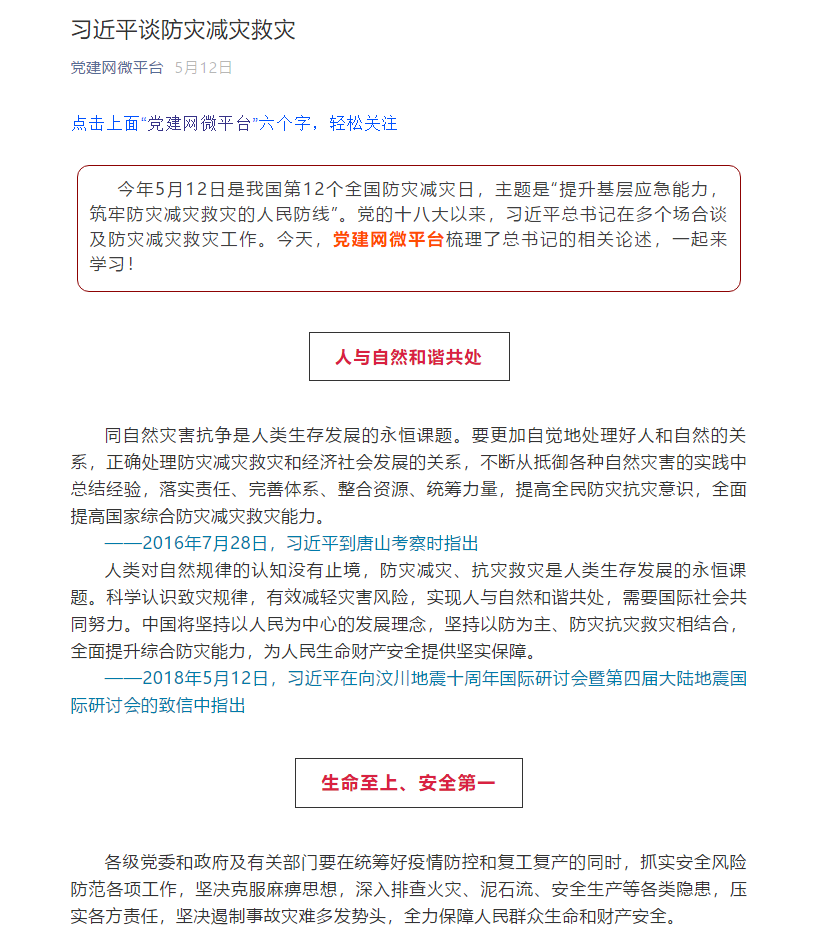 习近平谈防灾减灾救灾

党建网微平台 5月12日

点击上面“党建网微平台”六个字，轻松关注

今年5月12日是我国第12个全国防灾减灾日，主题是“提升基层应急能力，筑牢防灾减灾救灾的人民防线”。党的十八大以来，习近平总书记在多个场合谈及防灾减灾救灾工作。今天，党建网微平台梳理了总书记的相关论述，一起来学习！

人与自然和谐共处

同自然灾害抗争是人类生存发展的永恒课题。要更加自觉地处理好人和自然的关系，正确处理防灾减灾救灾和经济社会发展的关系，不断从抵御各种自然灾害的实践中总结经验，落实责任、完善体系、整合资源、统筹力量，提高全民防灾抗灾意识，全面提高国家综合防灾减灾救灾能力。

——2016年7月28日，习近平到唐山考察时指出

人类对自然规律的认知没有止境，防灾减灾、抗灾救灾是人类生存发展的永恒课题。科学认识致灾规律，有效减轻灾害风险，实现人与自然和谐共处，需要国际社会共同努力。中国将坚持以人民为中心的发展理念，坚持以防为主、防灾抗灾救灾相结合，全面提升综合防灾能力，为人民生命财产安全提供坚实保障。

——2018年5月12日，习近平在向汶川地震十周年国际研讨会暨第四届大陆地震国际研讨会的致信中指出

生命至上、安全第一

各级党委和政府及有关部门要在统筹好疫情防控和复工复产的同时，抓实安全风险防范各项工作，坚决克服麻痹思想，深入排查火灾、泥石流、安全生产等各类隐患，压实各方责任，坚决遏制事故灾难多发势头，全力保障人民群众生命和财产安全。